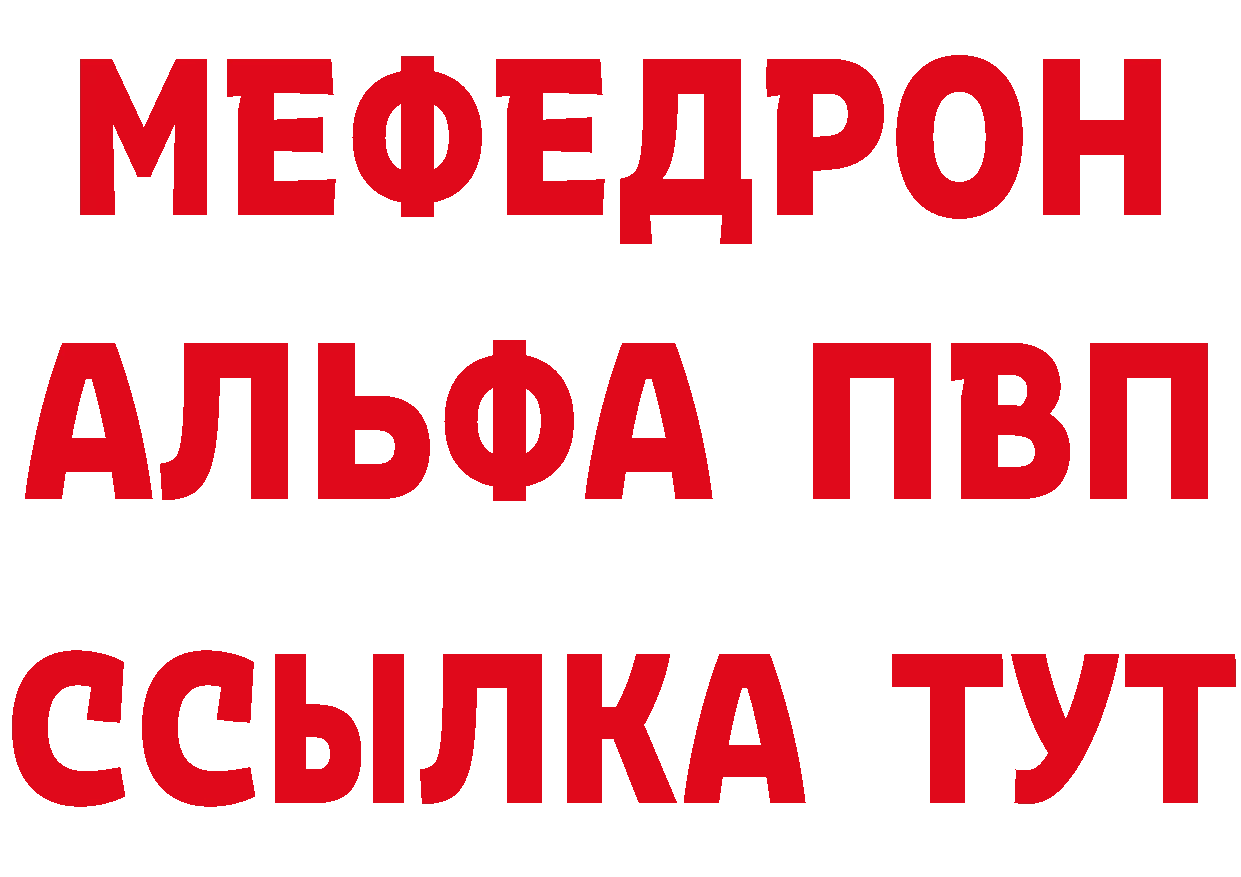 МЕФЕДРОН
АЛЬФА ПВП
ССЫЛКА ТУТ